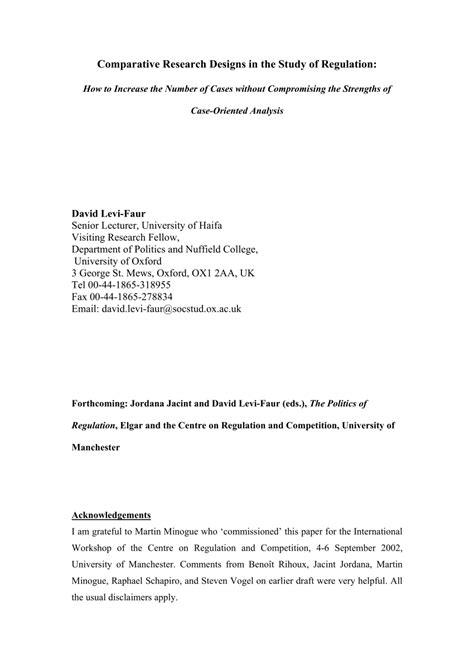 Comparative Research Designs in the Study of Regulation:

How to Increase the Number of Cases without Compromising the Strengths of Case-Oriented Analysis

David Levi-Faur
Senior Lecturer, University of Haifa
Visiting Research Fellow,
Department of Politics and Nuffield College,
University of Oxford
3 George St. Mews, Oxford, OX1 2AA, UK
Tel 00-44-1865-318955
Fax 00-44-1865-278834
Email: david.levi-faur@socstud.ox.ac.uk

Forthcoming: Jordana Jacint and David Levi-Faur (eds.), The Politics of Regulation, Elgar and the Centre on Regulation and Competition, University of Manchester

Acknowledgements
I am grateful to Martin Minogue who 'commissioned' this paper for the International Workshop of the Centre on Regulation and Competition, 4-6 September 2002, University of Manchester. Comments from Benoît Rihoux, Jacint Jordana, Martin Minogue, Raphael Schapiro, and Steven Vogel on earlier draft were very helpful. All the usual disclaimers apply.